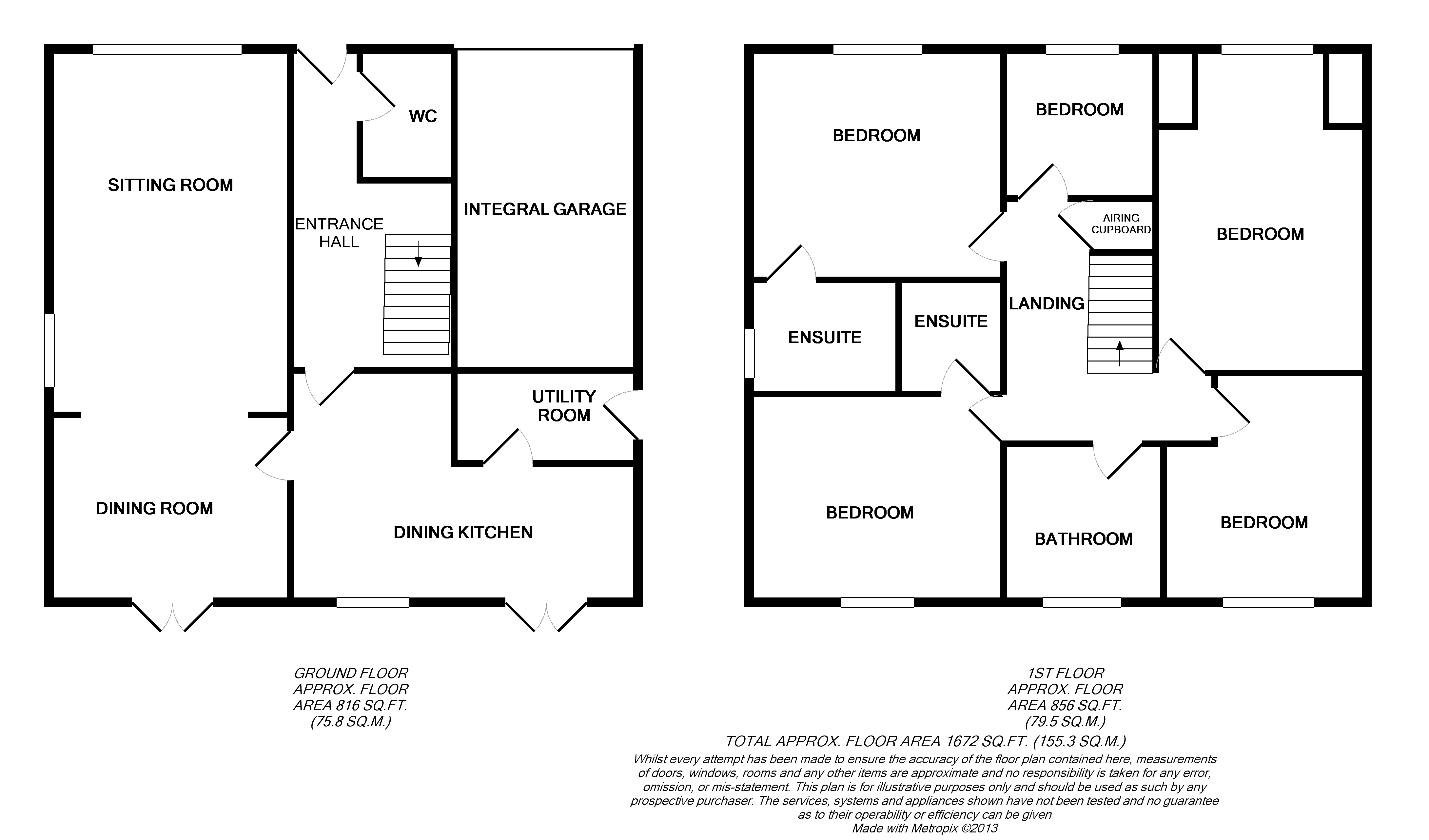 SITTING ROOM

ENTRANCE HALL

WC

INTEGRAL GARAGE

UTILITY ROOM

DINING ROOM

DINING KITCHEN

BEDROOM

BEDROOM

AIRING CUPBOARD

BEDROOM

ENSUITE

ENSUITE

LANDING

BEDROOM

BATHROOM

BEDROOM

GROUND FLOOR
APPROX. FLOOR
AREA 816 SQ.FT.
(75.8 SQ.M.)

1ST FLOOR
APPROX. FLOOR
AREA 856 SQ.FT.
(79.5 SQ.M.)

TOTAL APPROX. FLOOR AREA 1672 SQ.FT. (155.3 SQ.M.)

Whilst every attempt has been made to ensure the accuracy of the floor plan contained here, measurements of doors, windows, rooms and any other items are approximate and no responsibility is taken for any error, omission, or mis-statement. This plan is for illustrative purposes only and should be used as such by any prospective purchaser. The services, systems and appliances shown have not been tested and no guarantee as to their operability or efficiency can be given
Made with Metropix ©2013